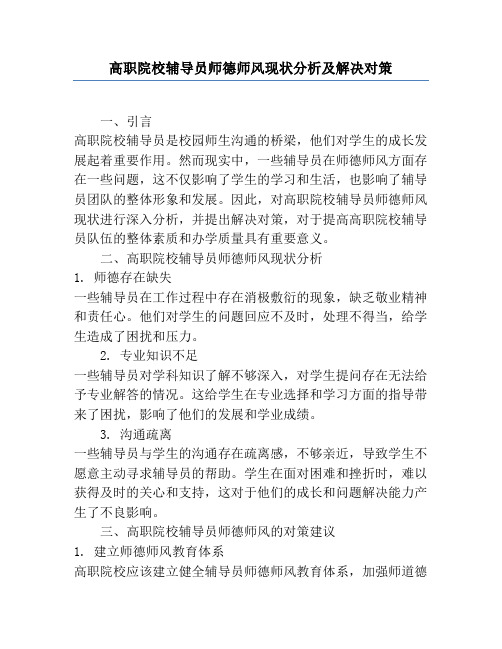 高职院校辅导员师德师风现状分析及解决对策

一、引言

高职院校辅导员是校园师生沟通的桥梁，他们对学生的成长发展起着重要作用。然而现实中，一些辅导员在师德师风方面存在一些问题，这不仅影响了学生的学习和生活，也影响了辅导员团队的整体形象和发展。因此，对高职院校辅导员师德师风现状进行深入分析，并提出解决对策，对于提高高职院校辅导员队伍的整体素质和办学质量具有重要意义。

二、高职院校辅导员师德师风现状分析

1. 师德存在缺失

一些辅导员在工作过程中存在消极敷衍的现象，缺乏敬业精神和责任心。他们对学生的问题回应不及时，处理不得当，给学生造成了困扰和压力。

2. 专业知识不足

一些辅导员对学科知识了解不够深入，对学生提问存在无法给予专业解答的情况。这给学生在专业选择和学习方面的指导带来了困扰，影响了他们的发展和学业成绩。

3. 沟通疏离

一些辅导员与学生的沟通存在疏离感，不够亲近，导致学生不愿意主动寻求辅导员的帮助。学生在面对困难和挫折时，难以获得及时的关心和支持，这对于他们的成长和问题解决能力产生了不良影响。

三、高职院校辅导员师德师风的对策建议

1. 建立师德师风教育体系

高职院校应该建立健全辅导员师德师风教育体系，加强师道德